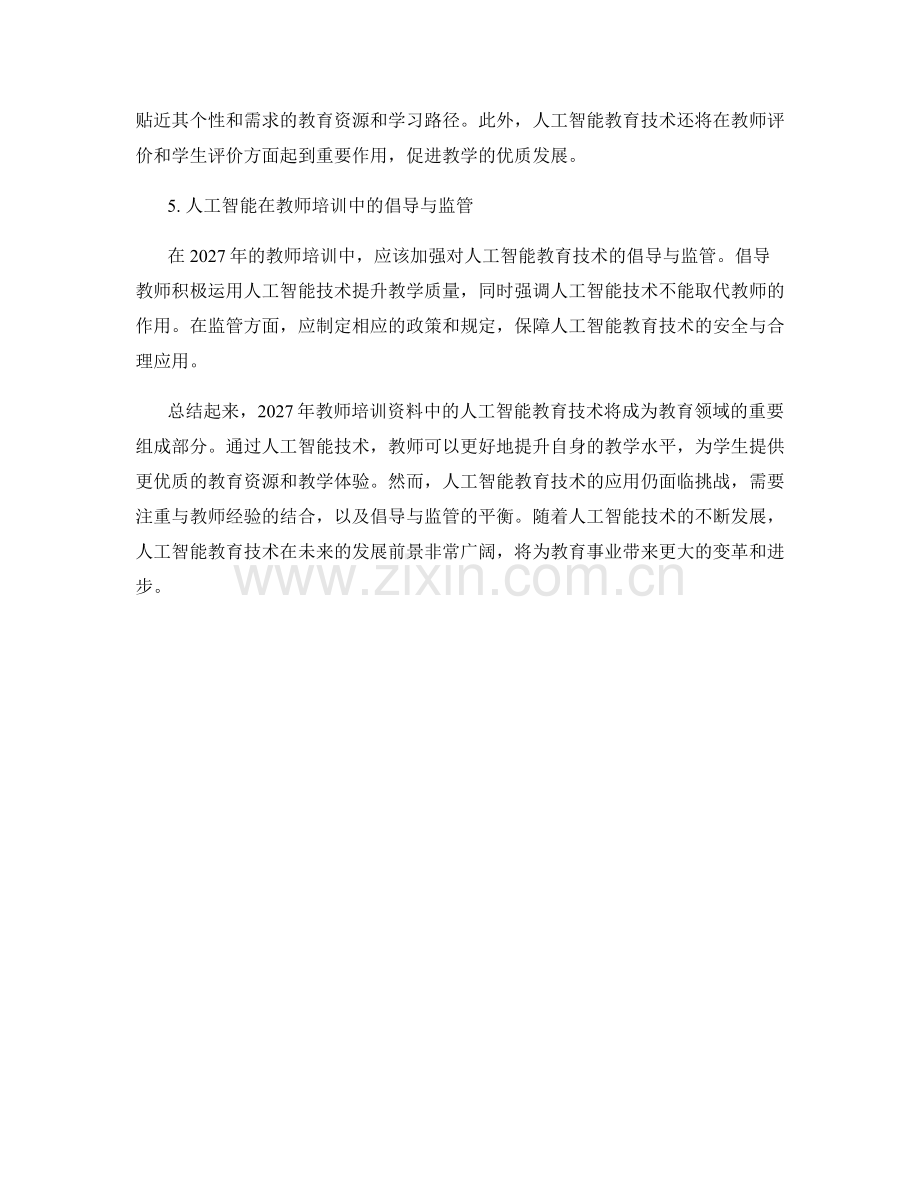 贴近其个性和需求的教育资源和学习路径。此外，人工智能教育技术还将在教师评价和学生评价方面起到重要作用，促进教学的优质发展。

5.人工智能在教师培训中的倡导与监管

在2027年的教师培训中，应该加强对人工智能教育技术的倡导与监管。倡导教师积极运用人工智能技术提升教学质量，同时强调人工智能技术不能取代教师的作用。在监管方面，应制定相应的政策和规定，保障人工智能教育技术的安全与合理应用。

总结起来，2027年教师培训资料中的人工智能教育技术将成为教育领域的重要组成部分。通过人工智能技术，教师可以更好地提升自身的教学水平，为学生提供更优质的教育资源和教学体验。然而，人工智能教育技术的应用仍面临挑战，需要注重与教师经验的结合，以及倡导与监管的平衡。随着人工智能技术的不断发展，人工智能教育技术在未来的发展前景非常广阔，将为教育事业带来更大的变革和进步。

www.zixin.com.cn